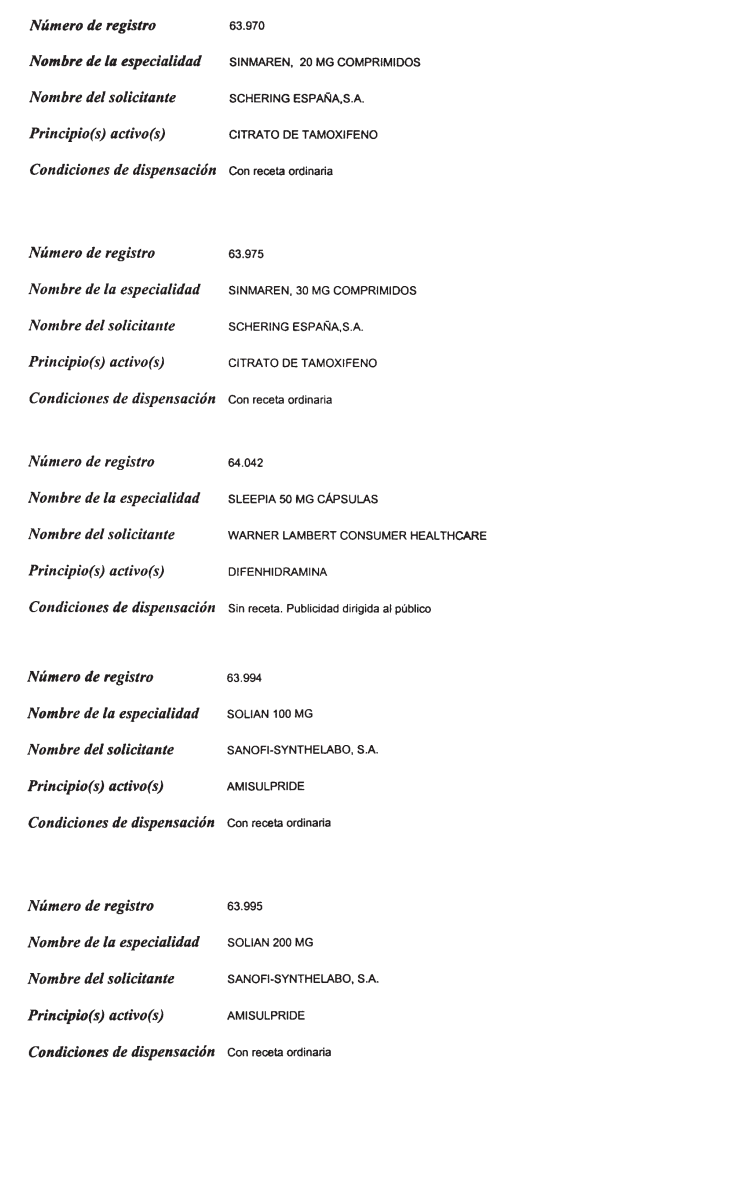 Número de registro 63.970

Nombre de la especialidad SINMAREN, 20 MG COMPRIMIDOS

Nombre del solicitante SCHERING ESPAÑA,S.A.

Principio(s) activo(s) CITRATO DE TAMOXIFENO

Condiciones de dispensación Con receta ordinaria

Número de registro 63.975

Nombre de la especialidad SINMAREN, 30 MG COMPRIMIDOS

Nombre del solicitante SCHERING ESPAÑA,S.A.

Principio(s) activo(s) CITRATO DE TAMOXIFENO

Condiciones de dispensación Con receta ordinaria

Número de registro 64.042

Nombre de la especialidad SLEEPIA 50 MG CÁPSULAS

Nombre del solicitante WARNER LAMBERT CONSUMER HEALTHCARE

Principio(s) activo(s) DIFENHIDRAMINA

Condiciones de dispensación Sin receta. Publicidad dirigida al público

Número de registro 63.994

Nombre de la especialidad SOLIAN 100 MG

Nombre del solicitante SANOFI-SYNTHELABO, S.A.

Principio(s) activo(s) AMISULPRIDE

Condiciones de dispensación Con receta ordinaria

Número de registro 63.995

Nombre de la especialidad SOLIAN 200 MG

Nombre del solicitante SANOFI-SYNTHELABO, S.A.

Principio(s) activo(s) AMISULPRIDE

Condiciones de dispensación Con receta ordinaria